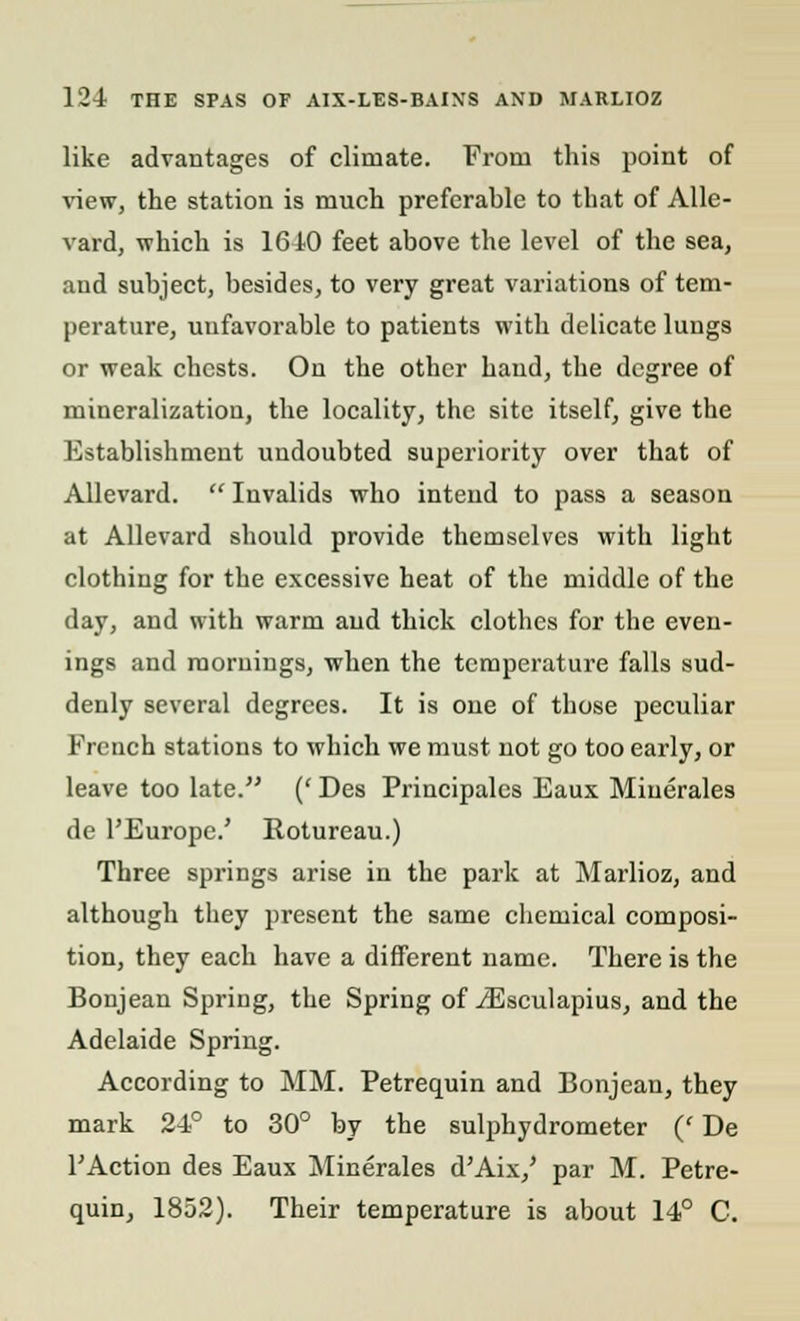 124 THE SPAS OF AIX-LES-BAINS AND MARLIOZ

like advantages of climate. From this point of view, the station is much preferable to that of Allevard, which is 1640 feet above the level of the sea, and subject, besides, to very great variations of temperature, unfavorable to patients with delicate lungs or weak chests. On the other hand, the degree of mineralization, the locality, the site itself, give the Establishment undoubted superiority over that of Allevard. "Invalids who intend to pass a season at Allevard should provide themselves with light clothing for the excessive heat of the middle of the day, and with warm and thick clothes for the evenings and mornings, when the temperature falls suddenly several degrees. It is one of those peculiar French stations to which we must not go too early, or leave too late." ('Des Principales Eaux Minérales de l'Europe.' Rotureau.)

Three springs arise in the park at Marlioz, and although they present the same chemical composition, they each have a different name. There is the Bonjean Spring, the Spring of Æsculapius, and the Adelaide Spring.

According to MM. Petrequin and Bonjean, they mark 24° to 30° by the sulphydrometer ('De l'Action des Eaux Minérales d'Aix,' par M. Petrequin, 1852). Their temperature is about 14° C.